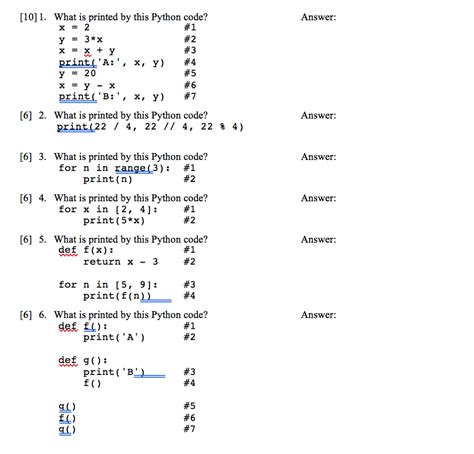 [10] 1. What is printed by this Python code?

Answer:

x = 2 #1
y = 3*x #2
x = x + y #3
print('A:', x, y) #4
y = 20 #5
x = y - x #6
print('B:', x, y) #7

[6] 2. What is printed by this Python code?

Answer:

print(22 / 4, 22 // 4, 22 % 4)

[6] 3. What is printed by this Python code?

Answer:

for n in range(3): #1
    print(n) #2

[6] 4. What is printed by this Python code?

Answer:

for x in [2, 4]: #1
    print(5*x) #2

[6] 5. What is printed by this Python code?

Answer:

def f(x): #1
    return x - 3 #2

for n in [5, 9]: #3
    print(f(n)) #4

[6] 6. What is printed by this Python code?

Answer:

def f(): #1
    print('A') #2

def g():
    print('B') #3
    f() #4

g() #5
f() #6
g() #7